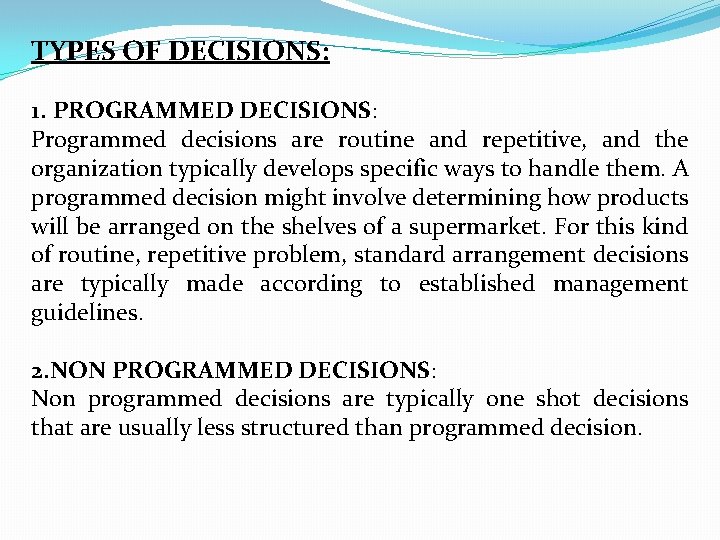 TYPES OF DECISIONS:

1. PROGRAMMED DECISIONS:
Programmed decisions are routine and repetitive, and the organization typically develops specific ways to handle them. A programmed decision might involve determining how products will be arranged on the shelves of a supermarket. For this kind of routine, repetitive problem, standard arrangement decisions are typically made according to established management guidelines.

2.NON PROGRAMMED DECISIONS:
Non programmed decisions are typically one shot decisions that are usually less structured than programmed decision.